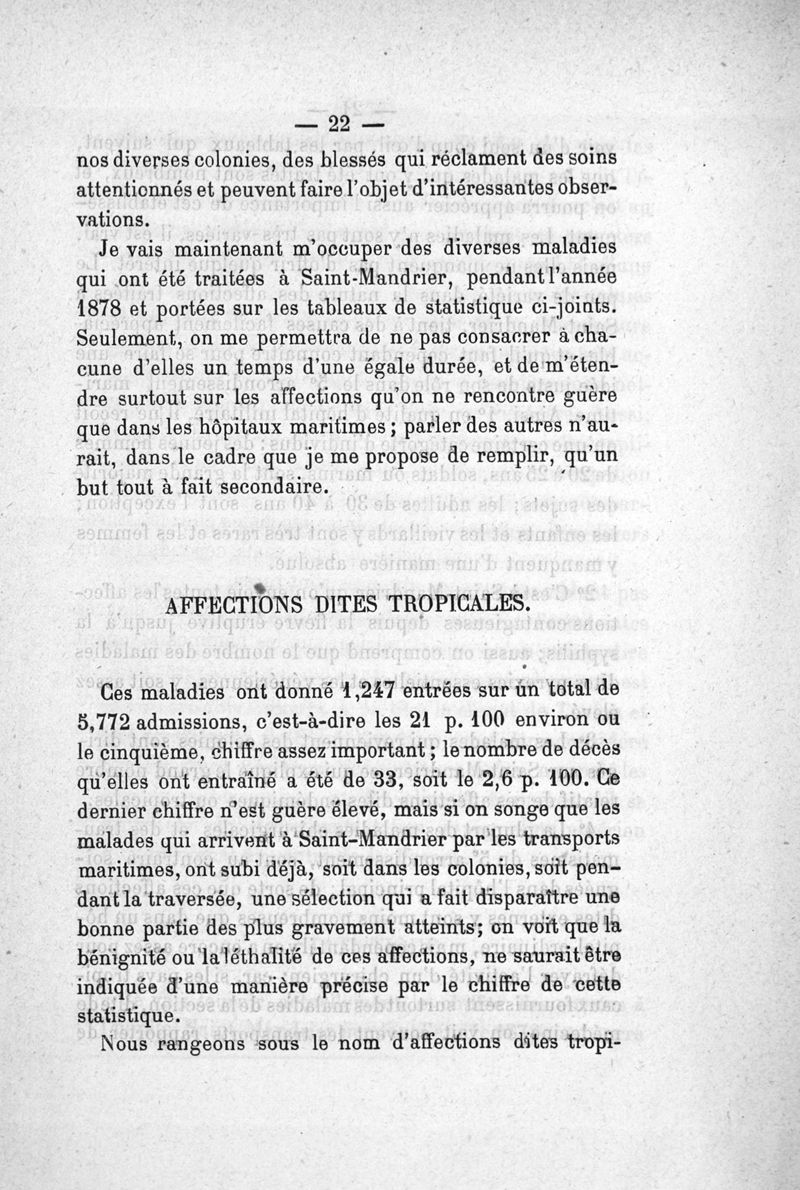 — 22 —

nos diverses colonies, des blessés qui réclament des soins attentionnés et peuvent faire l'objet d'intéressantes observations.

Je vais maintenant m'occuper des diverses maladies qui ont été traitées à Saint-Mandrier, pendant l'année 1878 et portées sur les tableaux de statistique ci-joints. Seulement, on me permettra de ne pas consacrer à chacune d'elles un temps d'une égale durée, et de m'étendre surtout sur les affections qu'on ne rencontre guère que dans les hôpitaux maritimes ; parler des autres n'aurait, dans le cadre que je me propose de remplir, qu'un but tout à fait secondaire.

AFFECTIONS DITES TROPICALES.

Ces maladies ont donné 1,247 entrées sur un total de 5,772 admissions, c'est-à-dire les 21 p. 100 environ ou le cinquième, chiffre assez important ; le nombre de décès qu'elles ont entraîné a été de 33, soit le 2,6 p. 100. Ce dernier chiffre n'est guère élevé, mais si on songe que les malades qui arrivent à Saint-Mandrier par les transports maritimes, ont subi déjà, soit dans les colonies, soit pendant la traversée, une sélection qui a fait disparaître une bonne partie des plus gravement atteints; on voit que la bénignité ou la léthalité de ces affections, ne saurait être indiquée d'une manière précise par le chiffre de cette statistique.

Nous rangeons sous le nom d'affections dites tropi-